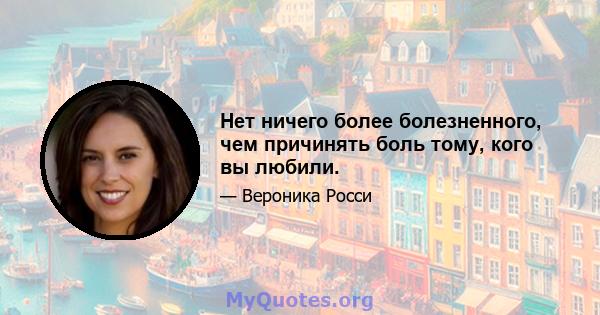 Нет ничего более болезненного, чем причинять боль тому, кого вы любили.

— Вероника Росси

MyQuotes.org